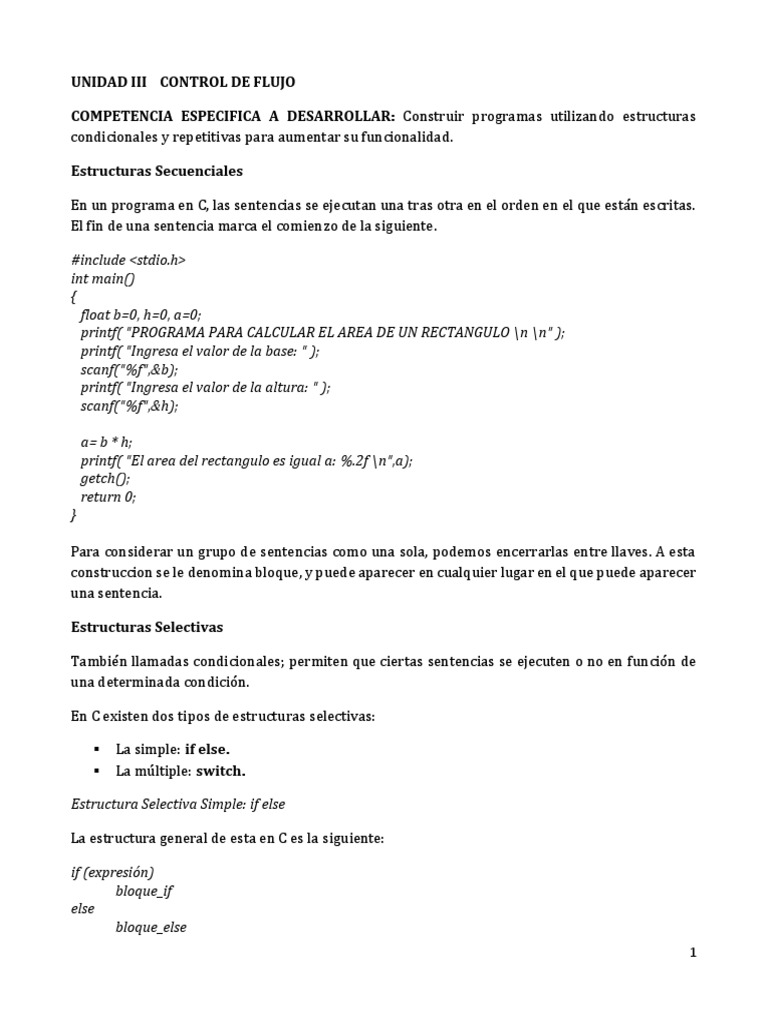 UNIDAD III CONTROL DE FLUJO

COMPETENCIA ESPECIFICA A DESARROLLAR: Construir programas utilizando estructuras condicionales y repetitivas para aumentar su funcionalidad.

Estructuras Secuenciales

En un programa en C, las sentencias se ejecutan una tras otra en el orden en el que están escritas. El fin de una sentencia marca el comienzo de la siguiente.

#include <stdio.h>
int main()
{
float b=0, h=0, a=0;
printf( "PROGRAMA PARA CALCULAR EL AREA DE UN RECTANGULO \n \n" );
printf( "Ingresa el valor de la base: " );
scanf("%f",&b);
printf( "Ingresa el valor de la altura: " );
scanf("%f",&h);

a= b * h;
printf( "El area del rectangulo es igual a: %.2f \n",a);
getch();
return 0;
}

Para considerar un grupo de sentencias como una sola, podemos encerrarlas entre llaves. A esta construccion se le denomina bloque, y puede aparecer en cualquier lugar en el que puede aparecer una sentencia.

Estructuras Selectivas

También llamadas condicionales; permiten que ciertas sentencias se ejecuten o no en función de una determinada condición.

En C existen dos tipos de estructuras selectivas:

▪ La simple: if else.
▪ La múltiple: switch.

Estructura Selectiva Simple: if else

La estructura general de esta en C es la siguiente:

if (expresión)
bloque_if
else
bloque_else

1